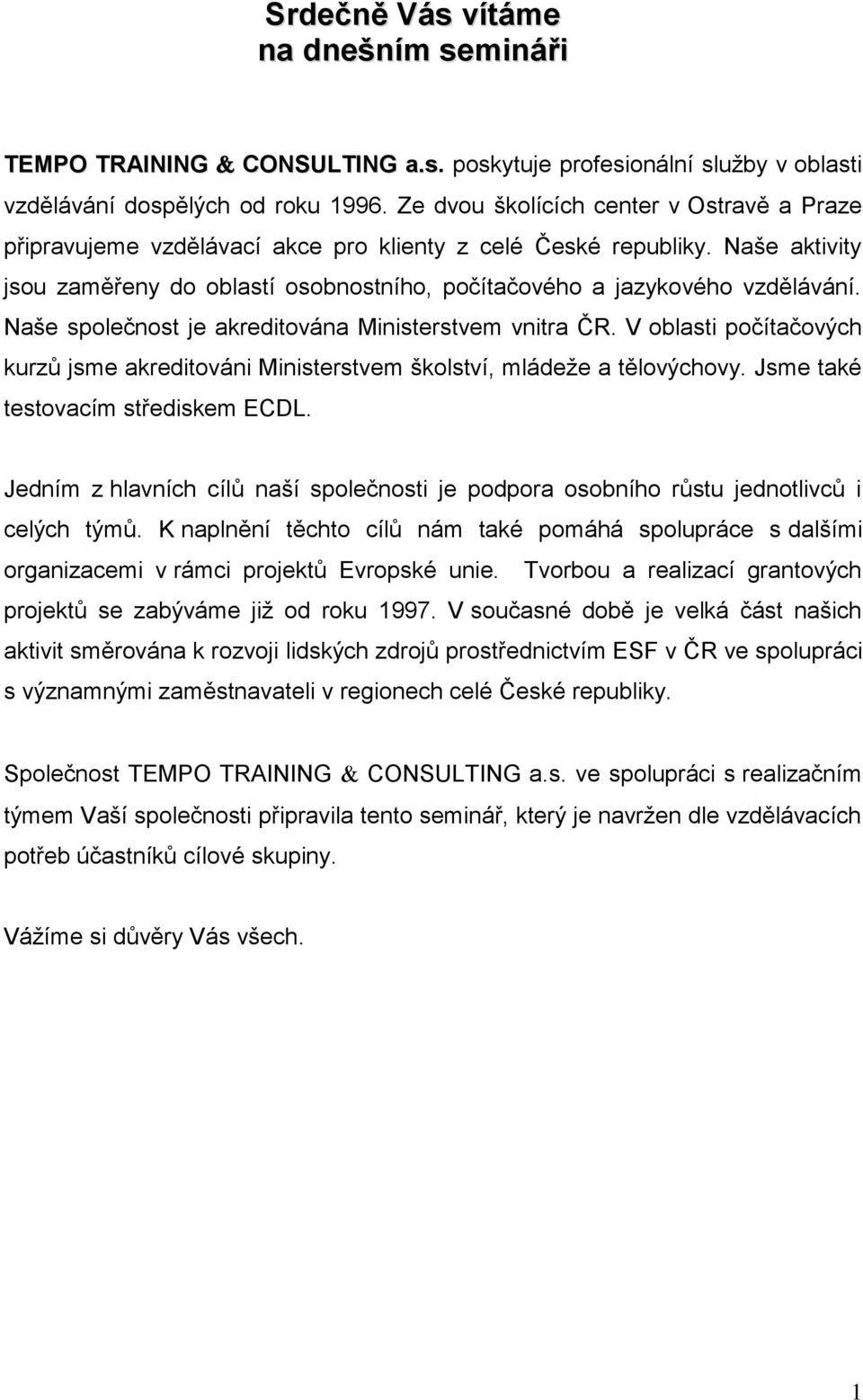 Srdečně Vás vítáme
na dnešním semináři

TEMPO TRAINING & CONSULTING a.s. poskytuje profesionální služby v oblasti vzdělávání dospělých od roku 1996. Ze dvou školících center v Ostravě a Praze připravujeme vzdělávací akce pro klienty z celé České republiky. Naše aktivity jsou zaměřeny do oblastí osobnostního, počítačového a jazykového vzdělávání. Naše společnost je akreditována Ministerstvem vnitra ČR. V oblasti počítačových kurzů jsme akreditováni Ministerstvem školství, mládeže a tělovýchovy. Jsme také testovacím střediskem ECDL.

Jedním z hlavních cílů naší společnosti je podpora osobního růstu jednotlivců i celých týmů. K naplnění těchto cílů nám také pomáhá spolupráce s dalšími organizacemi v rámci projektů Evropské unie. Tvorbou a realizací grantových projektů se zabýváme již od roku 1997. V současné době je velká část našich aktivit směrována k rozvoji lidských zdrojů prostřednictvím ESF v ČR ve spolupráci s významnými zaměstnavateli v regionech celé České republiky.

Společnost TEMPO TRAINING & CONSULTING a.s. ve spolupráci s realizačním týmem Vaší společnosti připravila tento seminář, který je navržen dle vzdělávacích potřeb účastníků cílové skupiny.

Vážíme si důvěry Vás všech.

1